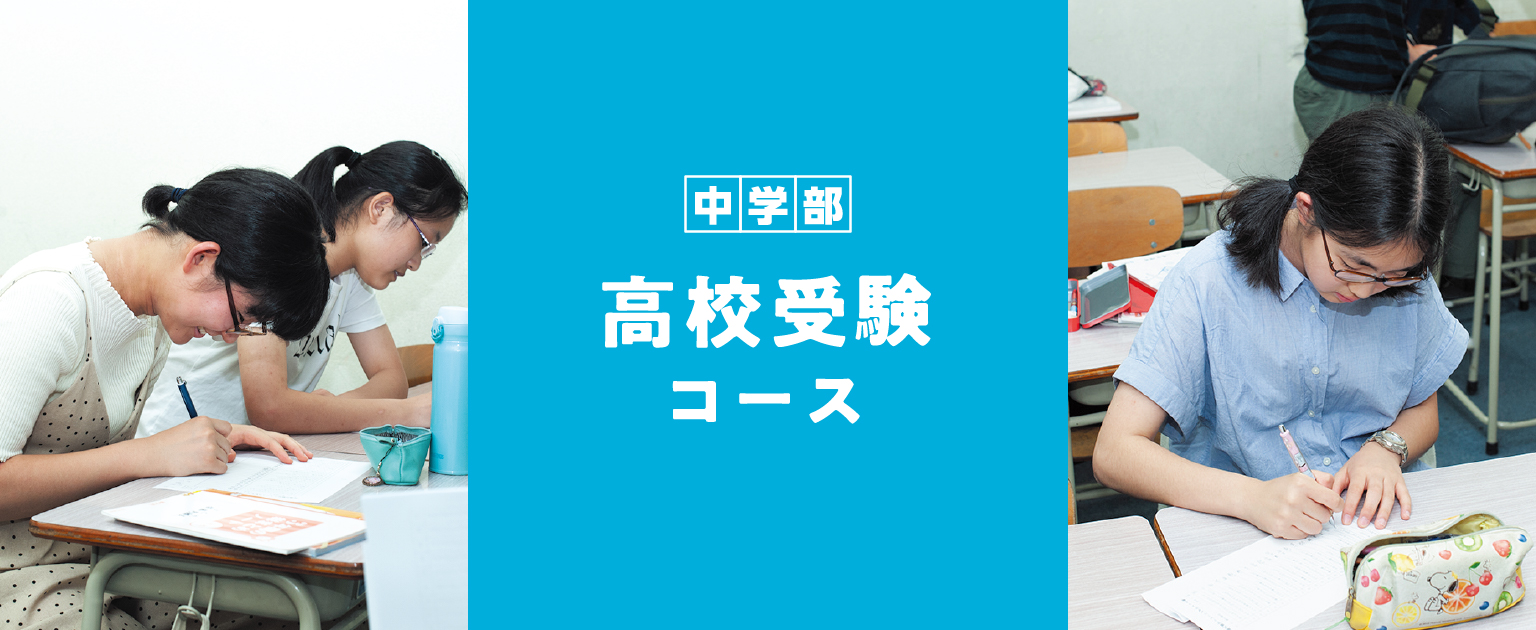 中学部

高校受験
コース